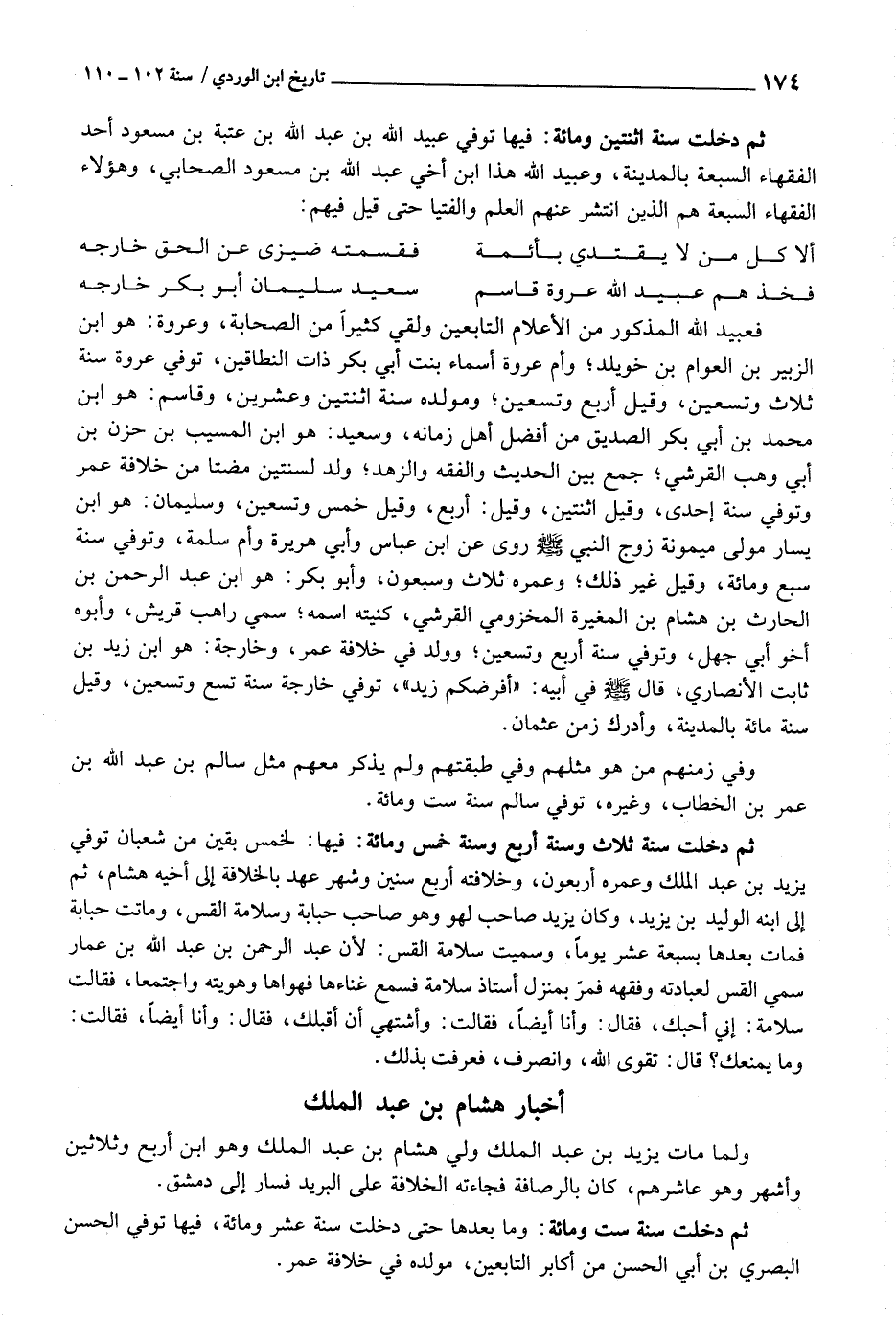 ١٧٤ تاريخ ابن الوردي / سنة ١٠٢ ـ ١١٠

ثم دخلت سنة اثنتين ومائة: فيها توفي عبيد الله بن عبد الله بن عتبة بن مسعود أحد الفقهاء السبعة بالمدينة، وعبيد الله هذا ابن أخي عبد الله بن مسعود الصحابي، وهؤلاء الفقهاء السبعة هم الذين انتشر عنهم العلم والفتيا حتى قيل فيهم:

ألا كل من لا يقتدي بأئمة فقسمته ضيزى عن الحق خارجه
فخذ هم عبيد الله عروة قاسم سعيد سليمان أبو بكر خارجه

فعبيد الله المذكور من الأعلام التابعين ولقي كثيراً من الصحابة، وعروة: هو ابن الزبير بن العوام بن خويلد؛ وأم عروة أسماء بنت أبي بكر ذات النطاقين، توفي عروة سنة ثلاث وتسعين، وقيل أربع وتسعين؛ ومولده سنة اثنتين وعشرين، وقاسم: هو ابن محمد بن أبي بكر الصديق من أفضل أهل زمانه، وسعيد: هو ابن المسيب بن حزن بن أبي وهب القرشي؛ جمع بين الحديث والفقه والزهد؛ ولد لسنتين مضتا من خلافة عمر وتوفي سنة إحدى، وقيل اثنتين، وقيل: أربع، وقيل خمس وتسعين، وسليمان: هو ابن يسار مولى ميمونة زوج النبي ﷺ روى عن ابن عباس وأبي هريرة وأم سلمة، وتوفي سنة سبع ومائة، وقيل غير ذلك؛ وعمره ثلاث وسبعون، وأبو بكر: هو ابن عبد الرحمن بن الحارث بن هشام بن المغيرة المخزومي القرشي، كنيته اسمه؛ سمي راهب قريش، وأبوه أخو أبي جهل، وتوفي سنة أربع وتسعين؛ وولد في خلافة عمر، وخارجة: هو ابن زيد بن ثابت الأنصاري، قال ﷺ في أبيه: «أفرضكم زيد»، توفي خارجة سنة تسع وتسعين، وقيل سنة مائة بالمدينة، وأدرك زمن عثمان.

وفي زمنهم من هو مثلهم وفي طبقتهم ولم يذكر معهم مثل سالم بن عبد الله بن عمر بن الخطاب، وغيره، توفي سالم سنة ست ومائة.

ثم دخلت سنة ثلاث وسنة أربع وسنة خمس ومائة: فيها: لخمس بقين من شعبان توفي يزيد بن عبد الملك وعمره أربعون، وخلافته أربع سنين وشهر عهد بالخلافة إلى أخيه هشام، ثم إلى ابنه الوليد بن يزيد، وكان يزيد صاحب لهو وهو صاحب حبابة وسلامة القس، وماتت حبابة فمات بعدها بسبعة عشر يوماً، وسميت سلامة القس: لأن عبد الرحمن بن عبد الله بن عمار سمي القس لعبادته وفقهه فمرّ بمنزل أستاذ سلامة فسمع غناءها فهواها وهويته واجتمعا، فقالت سلامة: إني أحبك، فقال: وأنا أيضاً، فقالت: وأشتهي أن أقبلك، فقال: وأنا أيضاً، فقالت: وما يمنعك؟ قال: تقوى الله، وانصرف، فعرفت بذلك.

أخبار هشام بن عبد الملك

ولما مات يزيد بن عبد الملك ولي هشام بن عبد الملك وهو ابن أربع وثلاثين وأشهر وهو عاشرهم، كان بالرصافة فجاءته الخلافة على البريد فسار إلى دمشق.

ثم دخلت سنة ست ومائة: وما بعدها حتى دخلت سنة عشر ومائة، فيها توفي الحسن البصري بن أبي الحسن من أكابر التابعين، مولده في خلافة عمر.